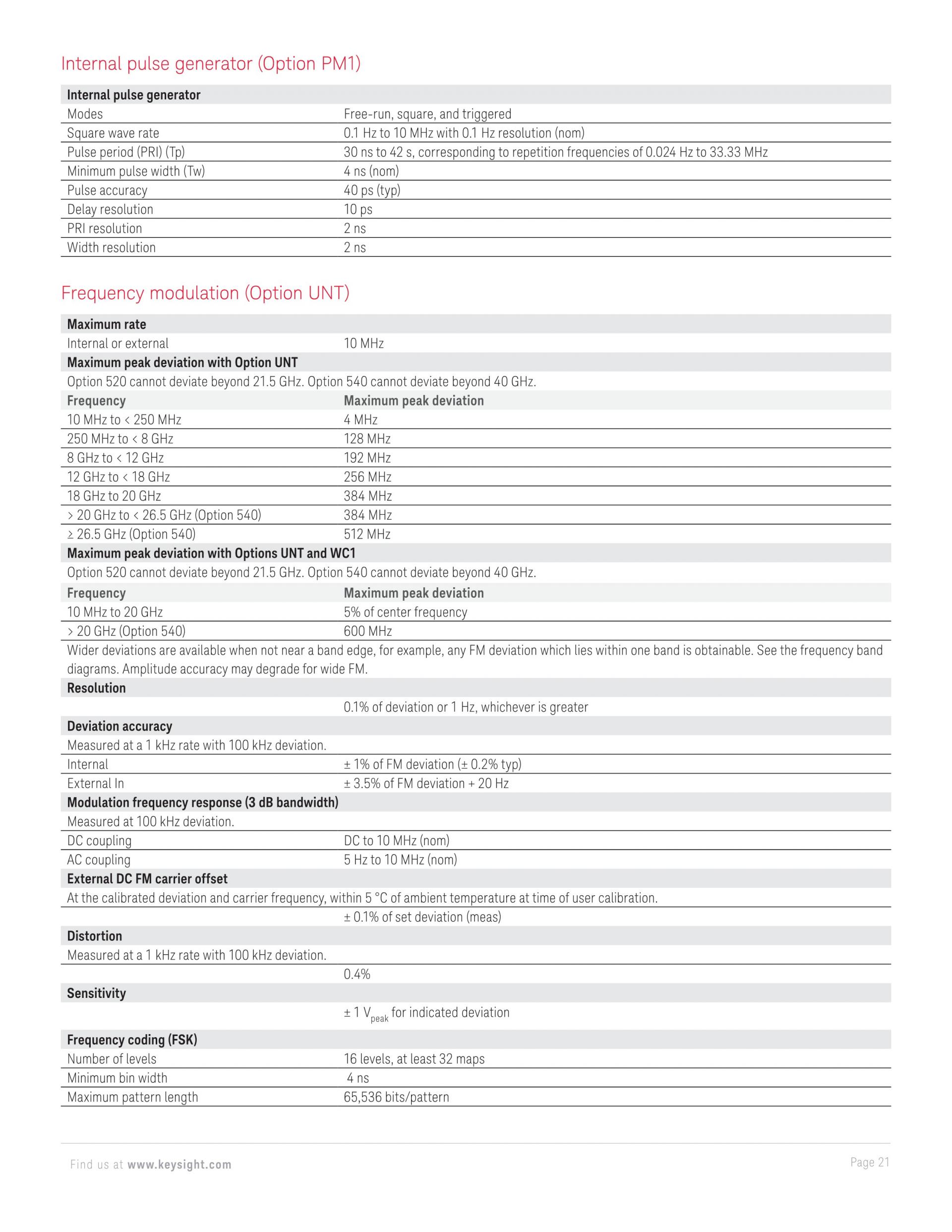 Internal pulse generator (Option PM1)

| Internal pulse generator | |
|---|---|
| Modes | Free-run, square, and triggered |
| Square wave rate | 0.1 Hz to 10 MHz with 0.1 Hz resolution (nom) |
| Pulse period (PRI) (Tp) | 30 ns to 42 s, corresponding to repetition frequencies of 0.024 Hz to 33.33 MHz |
| Minimum pulse width (Tw) | 4 ns (nom) |
| Pulse accuracy | 40 ps (typ) |
| Delay resolution | 10 ps |
| PRI resolution | 2 ns |
| Width resolution | 2 ns |

Frequency modulation (Option UNT)

| Maximum rate | |
|---|---|
| Internal or external | 10 MHz |
| Maximum peak deviation with Option UNT | |
| Option 520 cannot deviate beyond 21.5 GHz. Option 540 cannot deviate beyond 40 GHz. | |
| Frequency | Maximum peak deviation |
| 10 MHz to < 250 MHz | 4 MHz |
| 250 MHz to < 8 GHz | 128 MHz |
| 8 GHz to < 12 GHz | 192 MHz |
| 12 GHz to < 18 GHz | 256 MHz |
| 18 GHz to 20 GHz | 384 MHz |
| > 20 GHz to < 26.5 GHz (Option 540) | 384 MHz |
| ≥ 26.5 GHz (Option 540) | 512 MHz |
| Maximum peak deviation with Options UNT and WC1 | |
| Option 520 cannot deviate beyond 21.5 GHz. Option 540 cannot deviate beyond 40 GHz. | |
| Frequency | Maximum peak deviation |
| 10 MHz to 20 GHz | 5% of center frequency |
| > 20 GHz (Option 540) | 600 MHz |
| Wider deviations are available when not near a band edge, for example, any FM deviation which lies within one band is obtainable. See the frequency band diagrams. Amplitude accuracy may degrade for wide FM. | |
| Resolution | |
| | 0.1% of deviation or 1 Hz, whichever is greater |
| Deviation accuracy | |
| Measured at a 1 kHz rate with 100 kHz deviation. | |
| Internal | ± 1% of FM deviation (± 0.2% typ) |
| External In | ± 3.5% of FM deviation + 20 Hz |
| Modulation frequency response (3 dB bandwidth) | |
| Measured at 100 kHz deviation. | |
| DC coupling | DC to 10 MHz (nom) |
| AC coupling | 5 Hz to 10 MHz (nom) |
| External DC FM carrier offset | |
| At the calibrated deviation and carrier frequency, within 5 °C of ambient temperature at time of user calibration. | |
| | ± 0.1% of set deviation (meas) |
| Distortion | |
| Measured at a 1 kHz rate with 100 kHz deviation. | |
| | 0.4% |
| Sensitivity | |
| | ± 1 $V_{peak}$ for indicated deviation |
| Frequency coding (FSK) | |
| Number of levels | 16 levels, at least 32 maps |
| Minimum bin width | 4 ns |
| Maximum pattern length | 65,536 bits/pattern |

Find us at www.keysight.com

Page 21